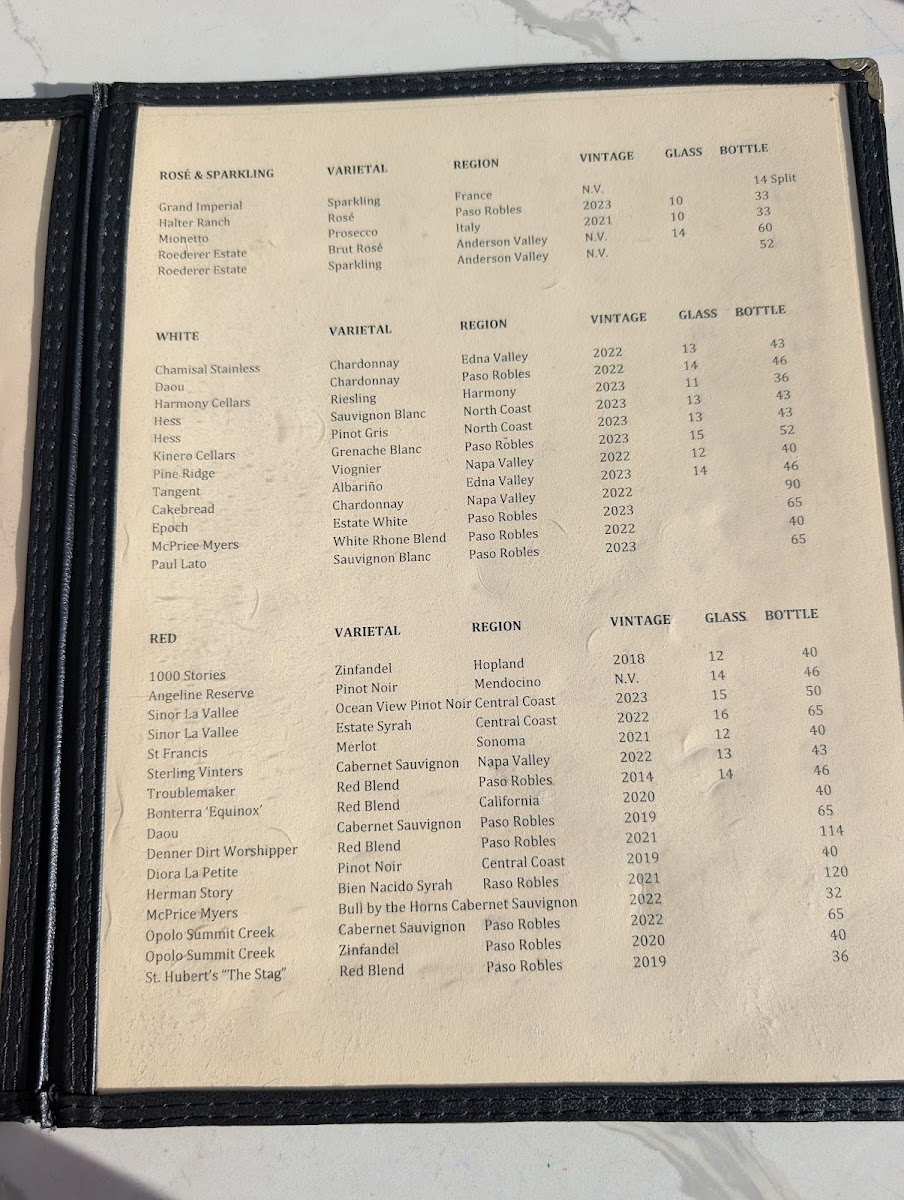 | ROSÉ & SPARKLING | VARIETAL | REGION | VINTAGE | GLASS | BOTTLE |
|---|---|---|---|---|---|
| Grand Imperial | Sparkling | France | N.V. | | 14 Split |
| Halter Ranch | Rosé | Paso Robles | 2023 | 10 | 33 |
| Mionetto | Prosecco | Italy | 2021 | 10 | 33 |
| Roederer Estate | Brut Rosé | Anderson Valley | N.V. | 14 | 60 |
| Roederer Estate | Sparkling | Anderson Valley | N.V. | | 52 |

| WHITE | VARIETAL | REGION | VINTAGE | GLASS | BOTTLE |
|---|---|---|---|---|---|
| Chamisal Stainless | Chardonnay | Edna Valley | 2022 | 13 | 43 |
| Daou | Chardonnay | Paso Robles | 2022 | 14 | 46 |
| Harmony Cellars | Riesling | Harmony | 2023 | 11 | 36 |
| Hess | Sauvignon Blanc | North Coast | 2023 | 13 | 43 |
| Hess | Pinot Gris | North Coast | 2023 | 13 | 43 |
| Kinero Cellars | Grenache Blanc | Paso Robles | 2023 | 15 | 52 |
| Pine Ridge | Viognier | Napa Valley | 2022 | 12 | 40 |
| Tangent | Albariño | Edna Valley | 2023 | 14 | 46 |
| Cakebread | Chardonnay | Napa Valley | 2022 | | 90 |
| Epoch | Estate White | Paso Robles | 2023 | | 65 |
| McPrice Myers | White Rhone Blend | Paso Robles | 2022 | | 40 |
| Paul Lato | Sauvignon Blanc | Paso Robles | 2023 | | 65 |

| RED | VARIETAL | REGION | VINTAGE | GLASS | BOTTLE |
|---|---|---|---|---|---|
| 1000 Stories | Zinfandel | Hopland | 2018 | 12 | 40 |
| Angeline Reserve | Pinot Noir | Mendocino | N.V. | 14 | 46 |
| Sinor La Vallee | Ocean View Pinot Noir | Central Coast | 2023 | 15 | 50 |
| Sinor La Vallee | Estate Syrah | Central Coast | 2022 | 16 | 65 |
| St Francis | Merlot | Sonoma | 2021 | 12 | 40 |
| Sterling Vinters | Cabernet Sauvignon | Napa Valley | 2022 | 13 | 43 |
| Troublemaker | Red Blend | Paso Robles | 2014 | 14 | 46 |
| Bonterra 'Equinox' | Red Blend | California | 2020 | | 40 |
| Daou | Cabernet Sauvignon | Paso Robles | 2019 | | 65 |
| Denner Dirt Worshipper | Red Blend | Paso Robles | 2021 | | 114 |
| Diora La Petite | Pinot Noir | Central Coast | 2019 | | 40 |
| Herman Story | Bien Nacido Syrah | Raso Robles | 2021 | | 120 |
| McPrice Myers | Bull by the Horns Cabernet Sauvignon | | 2022 | | 32 |
| Opolo Summit Creek | Cabernet Sauvignon | Paso Robles | 2022 | | 65 |
| Opolo Summit Creek | Zinfandel | Paso Robles | 2020 | | 40 |
| St. Hubert's "The Stag" | Red Blend | Paso Robles | 2019 | | 36 |